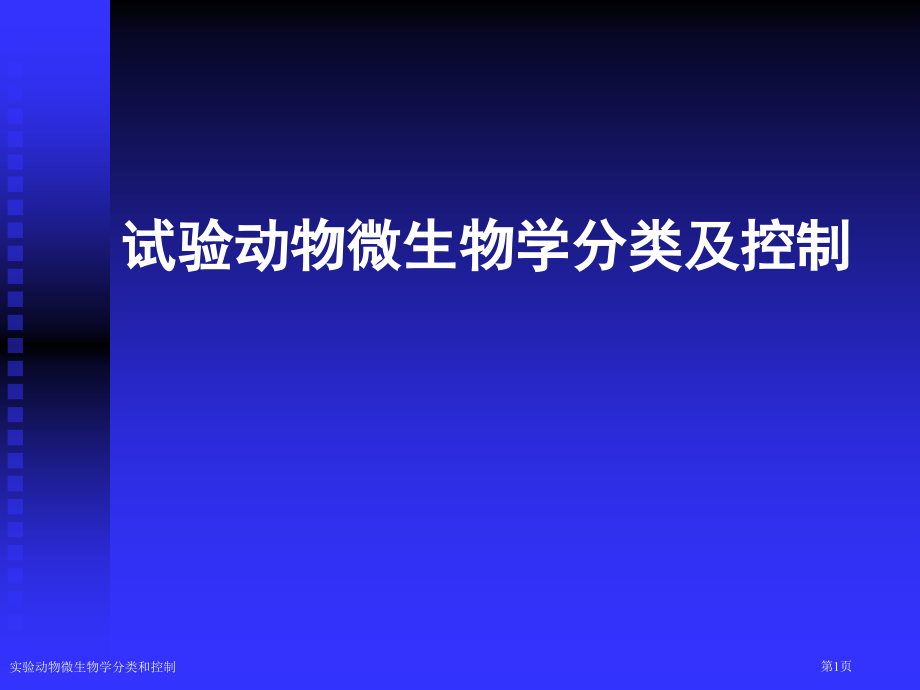 试验动物微生物学分类及控制

实验动物微生物学分类和控制

第1页